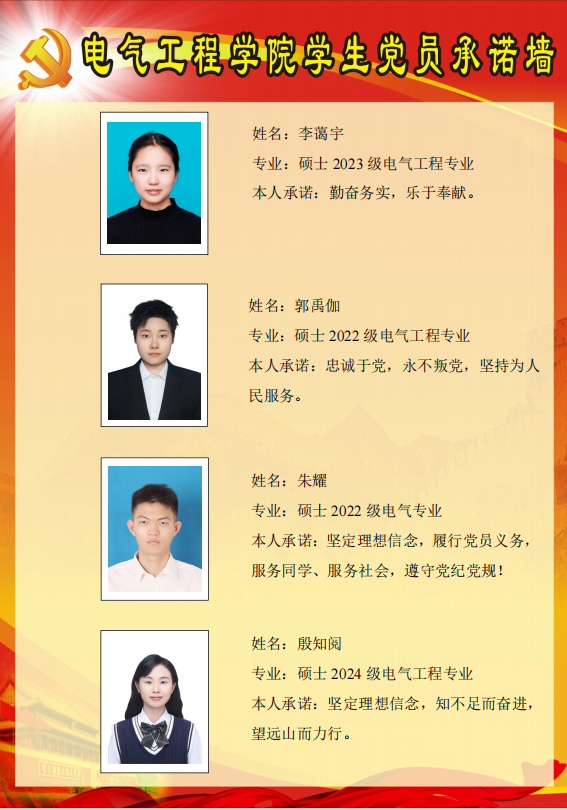 电气工程学院学生党员承诺墙

姓名：李蔼宇
专业：硕士2023级电气工程专业
本人承诺：勤奋务实，乐于奉献。

姓名：郭禹伽
专业：硕士2022级电气工程专业
本人承诺：忠诚于党，永不叛党，坚持为人民服务。

姓名：朱耀
专业：硕士2022级电气专业
本人承诺：坚定理想信念，履行党员义务，服务同学、服务社会，遵守党纪党规！

姓名：殷知阅
专业：硕士2024级电气工程专业
本人承诺：坚定理想信念，知不足而奋进，望远山而力行。